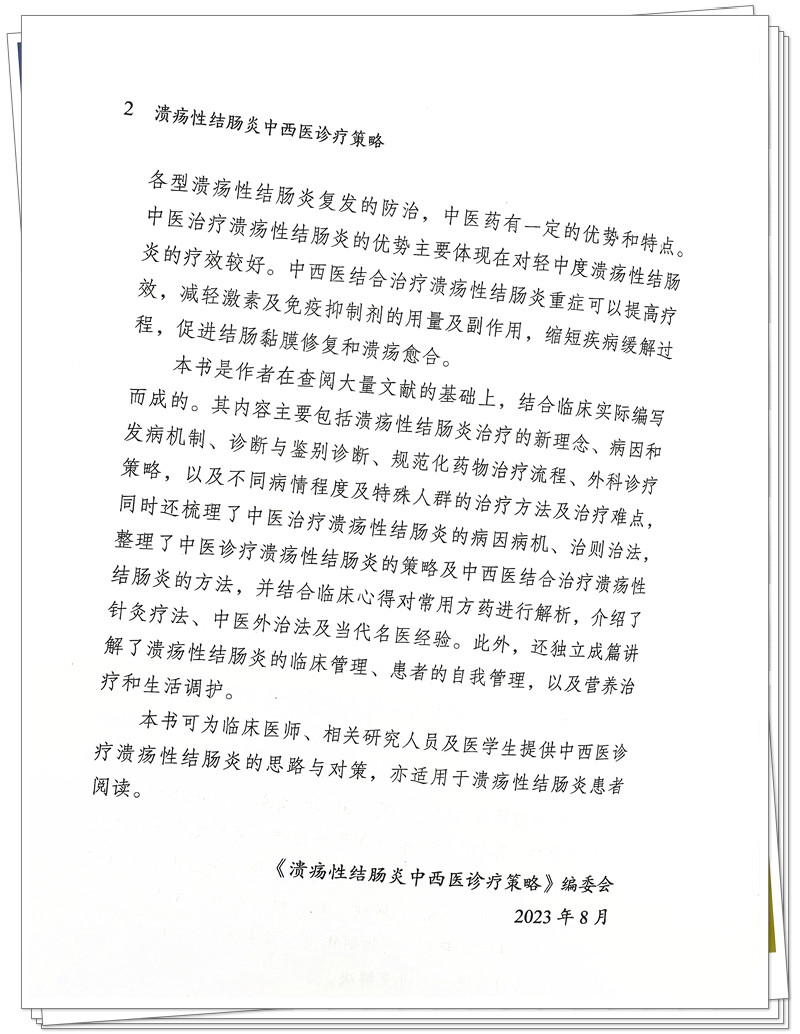 2　溃疡性结肠炎中西医诊疗策略

各型溃疡性结肠炎复发的防治，中医药有一定的优势和特点。中医治疗溃疡性结肠炎的优势主要体现在对轻中度溃疡性结肠炎的疗效较好。中西医结合治疗溃疡性结肠炎重症可以提高疗效，减轻激素及免疫抑制剂的用量及副作用，缩短疾病缓解过程，促进结肠黏膜修复和溃疡愈合。

本书是作者在查阅大量文献的基础上，结合临床实际编写而成的。其内容主要包括溃疡性结肠炎治疗的新理念、病因和发病机制、诊断与鉴别诊断、规范化药物治疗流程、外科诊疗策略，以及不同病情程度及特殊人群的治疗方法及治疗难点，同时还梳理了中医治疗溃疡性结肠炎的病因病机、治则治法，整理了中医诊疗溃疡性结肠炎的策略及中西医结合治疗溃疡性结肠炎的方法，并结合临床心得对常用方药进行解析，介绍了针灸疗法、中医外治法及当代名医经验。此外，还独立成篇讲解了溃疡性结肠炎的临床管理、患者的自我管理，以及营养治疗和生活调护。

本书可为临床医师、相关研究人员及医学生提供中西医诊疗溃疡性结肠炎的思路与对策，亦适用于溃疡性结肠炎患者阅读。

《溃疡性结肠炎中西医诊疗策略》编委会
2023 年 8 月